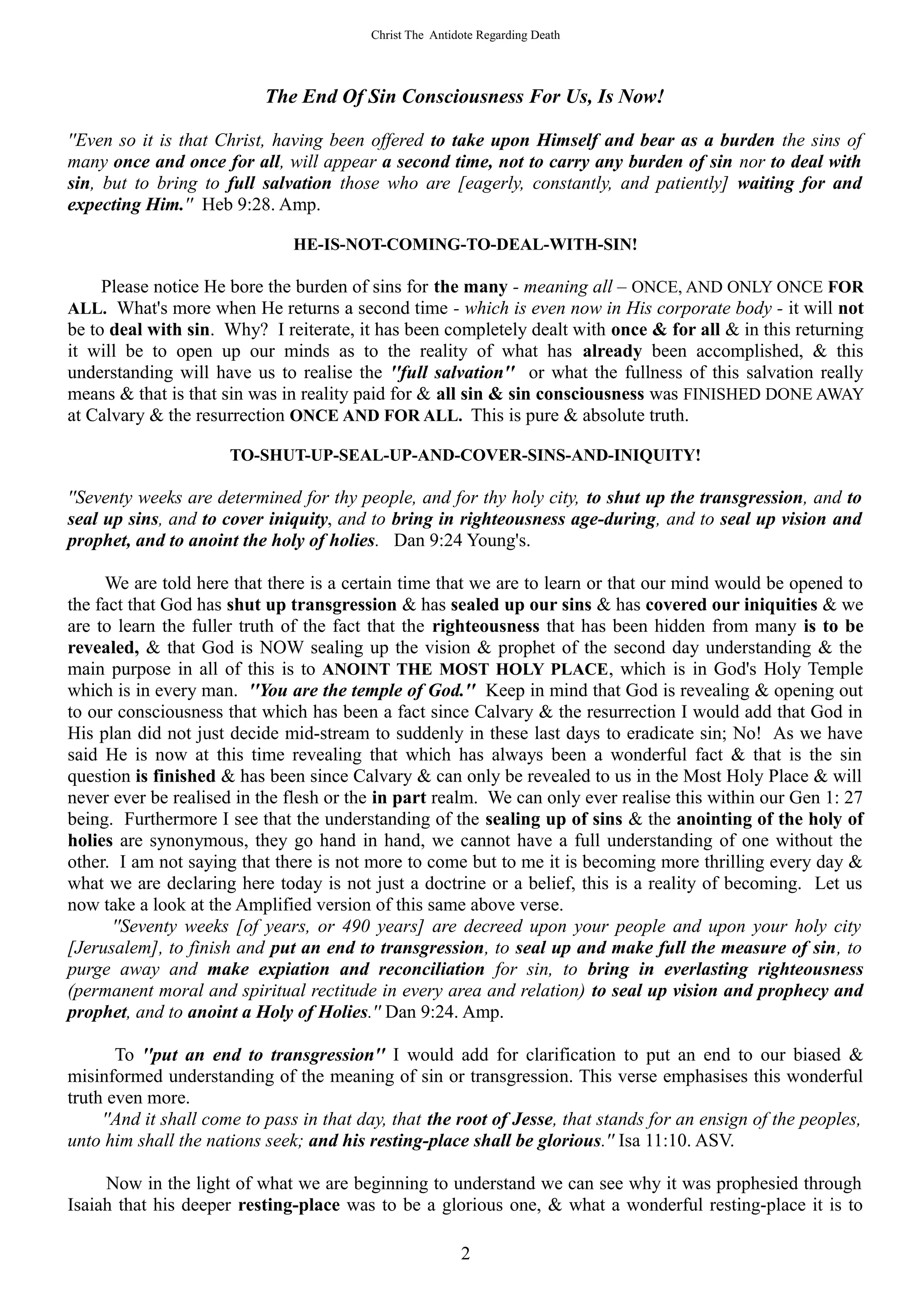 Christ The Antidote Regarding Death

The End Of Sin Consciousness For Us, Is Now!

"Even so it is that Christ, having been offered to take upon Himself and bear as a burden the sins of many once and once for all, will appear a second time, not to carry any burden of sin nor to deal with sin, but to bring to full salvation those who are [eagerly, constantly, and patiently] waiting for and expecting Him." Heb 9:28. Amp.

HE-IS-NOT-COMING-TO-DEAL-WITH-SIN!

Please notice He bore the burden of sins for the many - meaning all – ONCE, AND ONLY ONCE FOR ALL. What's more when He returns a second time - which is even now in His corporate body - it will not be to deal with sin. Why? I reiterate, it has been completely dealt with once & for all & in this returning it will be to open up our minds as to the reality of what has already been accomplished, & this understanding will have us to realise the "full salvation" or what the fullness of this salvation really means & that is that sin was in reality paid for & all sin & sin consciousness was FINISHED DONE AWAY at Calvary & the resurrection ONCE AND FOR ALL. This is pure & absolute truth.

TO-SHUT-UP-SEAL-UP-AND-COVER-SINS-AND-INIQUITY!

"Seventy weeks are determined for thy people, and for thy holy city, to shut up the transgression, and to seal up sins, and to cover iniquity, and to bring in righteousness age-during, and to seal up vision and prophet, and to anoint the holy of holies. Dan 9:24 Young's.

We are told here that there is a certain time that we are to learn or that our mind would be opened to the fact that God has shut up transgression & has sealed up our sins & has covered our iniquities & we are to learn the fuller truth of the fact that the righteousness that has been hidden from many is to be revealed, & that God is NOW sealing up the vision & prophet of the second day understanding & the main purpose in all of this is to ANOINT THE MOST HOLY PLACE, which is in God's Holy Temple which is in every man. "You are the temple of God." Keep in mind that God is revealing & opening out to our consciousness that which has been a fact since Calvary & the resurrection I would add that God in His plan did not just decide mid-stream to suddenly in these last days to eradicate sin; No! As we have said He is now at this time revealing that which has always been a wonderful fact & that is the sin question is finished & has been since Calvary & can only be revealed to us in the Most Holy Place & will never ever be realised in the flesh or the in part realm. We can only ever realise this within our Gen 1: 27 being. Furthermore I see that the understanding of the sealing up of sins & the anointing of the holy of holies are synonymous, they go hand in hand, we cannot have a full understanding of one without the other. I am not saying that there is not more to come but to me it is becoming more thrilling every day & what we are declaring here today is not just a doctrine or a belief, this is a reality of becoming. Let us now take a look at the Amplified version of this same above verse.
"Seventy weeks [of years, or 490 years] are decreed upon your people and upon your holy city [Jerusalem], to finish and put an end to transgression, to seal up and make full the measure of sin, to purge away and make expiation and reconciliation for sin, to bring in everlasting righteousness (permanent moral and spiritual rectitude in every area and relation) to seal up vision and prophecy and prophet, and to anoint a Holy of Holies." Dan 9:24. Amp.

To "put an end to transgression" I would add for clarification to put an end to our biased & misinformed understanding of the meaning of sin or transgression. This verse emphasises this wonderful truth even more.
"And it shall come to pass in that day, that the root of Jesse, that stands for an ensign of the peoples, unto him shall the nations seek; and his resting-place shall be glorious." Isa 11:10. ASV.

Now in the light of what we are beginning to understand we can see why it was prophesied through Isaiah that his deeper resting-place was to be a glorious one, & what a wonderful resting-place it is to

2